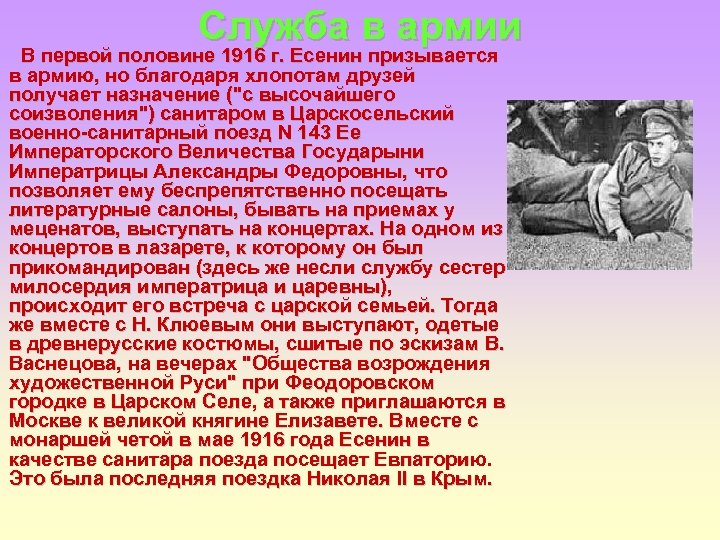 Служба в армии

В первой половине 1916 г. Есенин призывается в армию, но благодаря хлопотам друзей получает назначение ("с высочайшего соизволения") санитаром в Царскосельский военно-санитарный поезд N 143 Ее Императорского Величества Государыни Императрицы Александры Федоровны, что позволяет ему беспрепятственно посещать литературные салоны, бывать на приемах у меценатов, выступать на концертах. На одном из концертов в лазарете, к которому он был прикомандирован (здесь же несли службу сестер милосердия императрица и царевны), происходит его встреча с царской семьей. Тогда же вместе с Н. Клюевым они выступают, одетые в древнерусские костюмы, сшитые по эскизам В. Васнецова, на вечерах "Общества возрождения художественной Руси" при Феодоровском городке в Царском Селе, а также приглашаются в Москве к великой княгине Елизавете. Вместе с монаршей четой в мае 1916 года Есенин в качестве санитара поезда посещает Евпаторию. Это была последняя поездка Николая II в Крым.